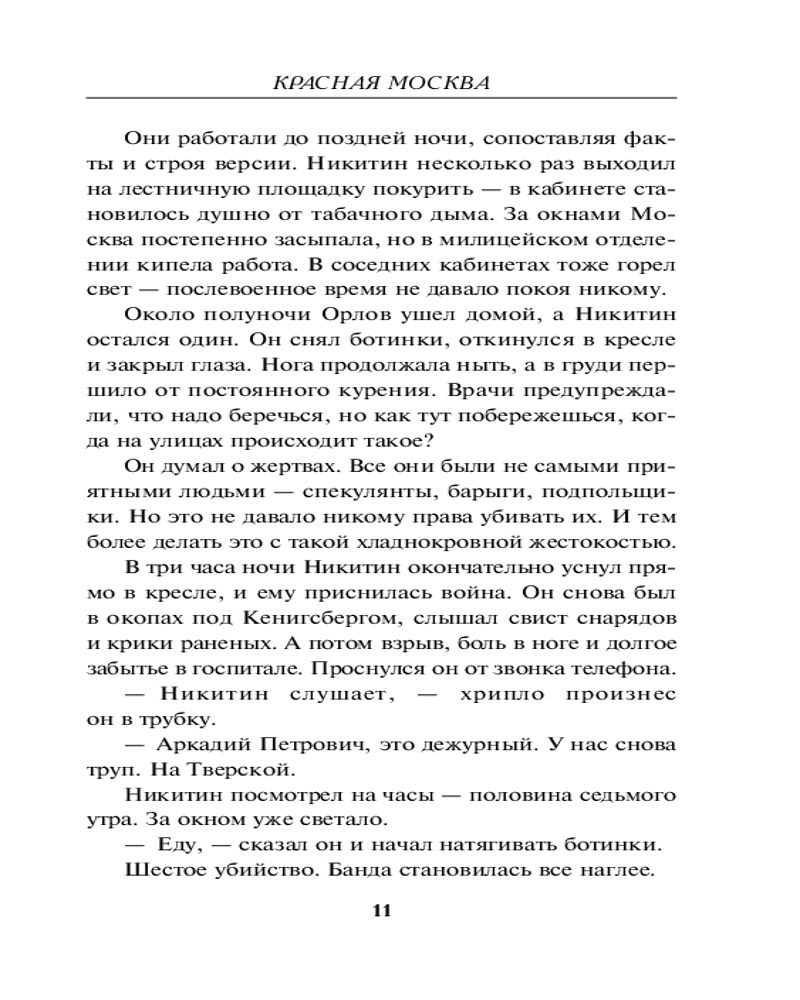 КРАСНАЯ МОСКВА

Они работали до поздней ночи, сопоставляя факты и строя версии. Никитин несколько раз выходил на лестничную площадку покурить — в кабинете становилось душно от табачного дыма. За окнами Москва постепенно засыпала, но в милицейском отделении кипела работа. В соседних кабинетах тоже горел свет — послевоенное время не давало покоя никому.

Около полуночи Орлов ушел домой, а Никитин остался один. Он снял ботинки, откинулся в кресле и закрыл глаза. Нога продолжала ныть, а в груди першило от постоянного курения. Врачи предупреждали, что надо беречься, но как тут побережешься, когда на улицах происходит такое?

Он думал о жертвах. Все они были не самыми приятными людьми — спекулянты, барыги, подпольщики. Но это не давало никому права убивать их. И тем более делать это с такой хладнокровной жестокостью.

В три часа ночи Никитин окончательно уснул прямо в кресле, и ему приснилась война. Он снова был в окопах под Кенигсбергом, слышал свист снарядов и крики раненых. А потом взрыв, боль в ноге и долгое забытье в госпитале. Проснулся он от звонка телефона.

— Никитин слушает, — хрипло произнес он в трубку.

— Аркадий Петрович, это дежурный. У нас снова труп. На Тверской.

Никитин посмотрел на часы — половина седьмого утра. За окном уже светало.

— Еду, — сказал он и начал натягивать ботинки.

Шестое убийство. Банда становилась все наглее.

11